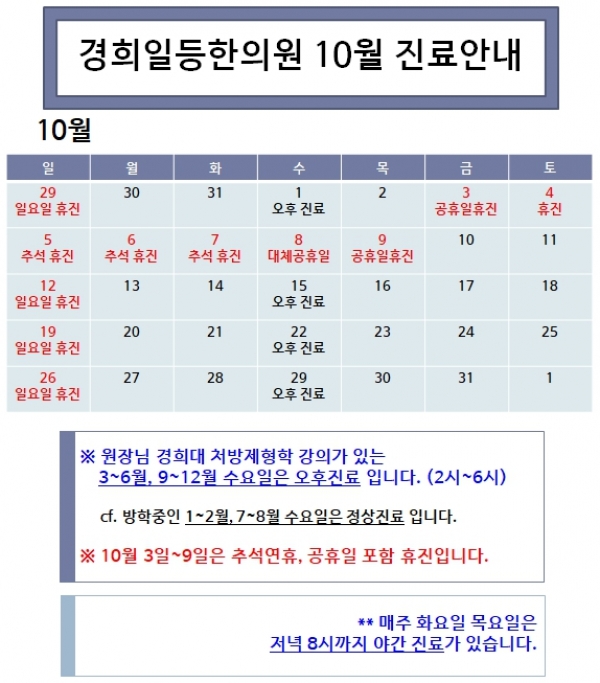 경희일등한의원 10월 진료안내

10월

| 일 | 월 | 화 | 수 | 목 | 금 | 토 |
|---|---|---|---|---|---|---|
| 29 일요일 휴진 | 30 | 31 | 1 오후 진료 | 2 | 3 공휴일휴진 | 4 휴진 |
| 5 추석 휴진 | 6 추석 휴진 | 7 추석 휴진 | 8 대체공휴일 | 9 공휴일휴진 | 10 | 11 |
| 12 일요일 휴진 | 13 | 14 | 15 오후 진료 | 16 | 17 | 18 |
| 19 일요일 휴진 | 20 | 21 | 22 오후 진료 | 23 | 24 | 25 |
| 26 일요일 휴진 | 27 | 28 | 29 오후 진료 | 30 | 31 | 1 |

※ 원장님 경희대 처방제형학 강의가 있는 3~6월, 9~12월 수요일은 오후진료 입니다. (2시~6시)

cf. 방학중인 1~2월, 7~8월 수요일은 정상진료 입니다.

※ 10월 3일~9일은 추석연휴, 공휴일 포함 휴진입니다.

** 매주 화요일 목요일은 저녁 8시까지 야간 진료가 있습니다.